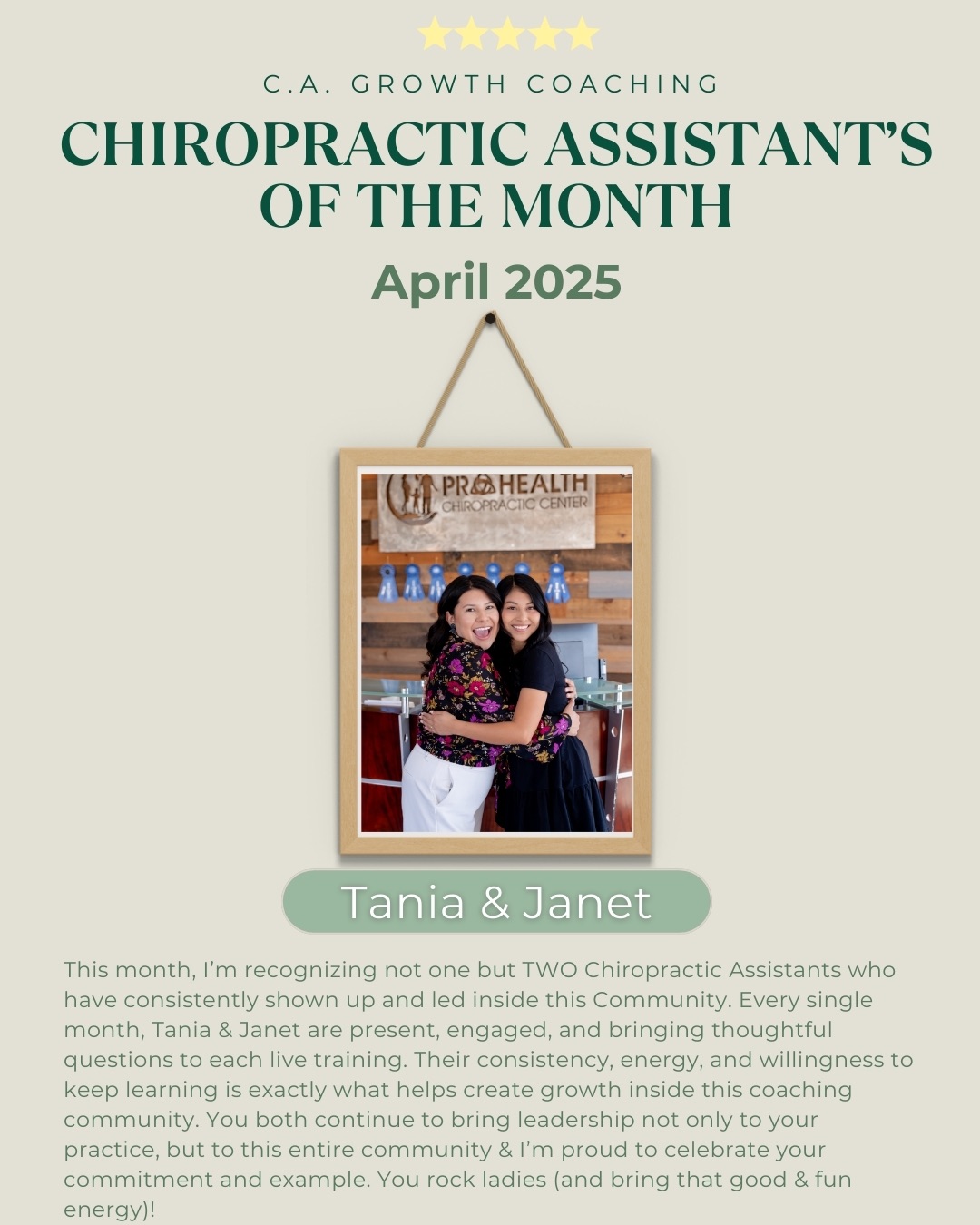 C.A. GROWTH COACHING

CHIROPRACTIC ASSISTANT'S OF THE MONTH

April 2025

PRO HEALTH
CHIROPRACTIC CENTER

Tania & Janet

This month, I'm recognizing not one but TWO Chiropractic Assistants who have consistently shown up and led inside this Community. Every single month, Tania & Janet are present, engaged, and bringing thoughtful questions to each live training. Their consistency, energy, and willingness to keep learning is exactly what helps create growth inside this coaching community. You both continue to bring leadership not only to your practice, but to this entire community & I'm proud to celebrate your commitment and example. You rock ladies (and bring that good & fun energy)!